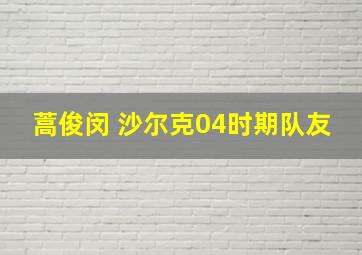 蒿俊闵 沙尔克04时期队友